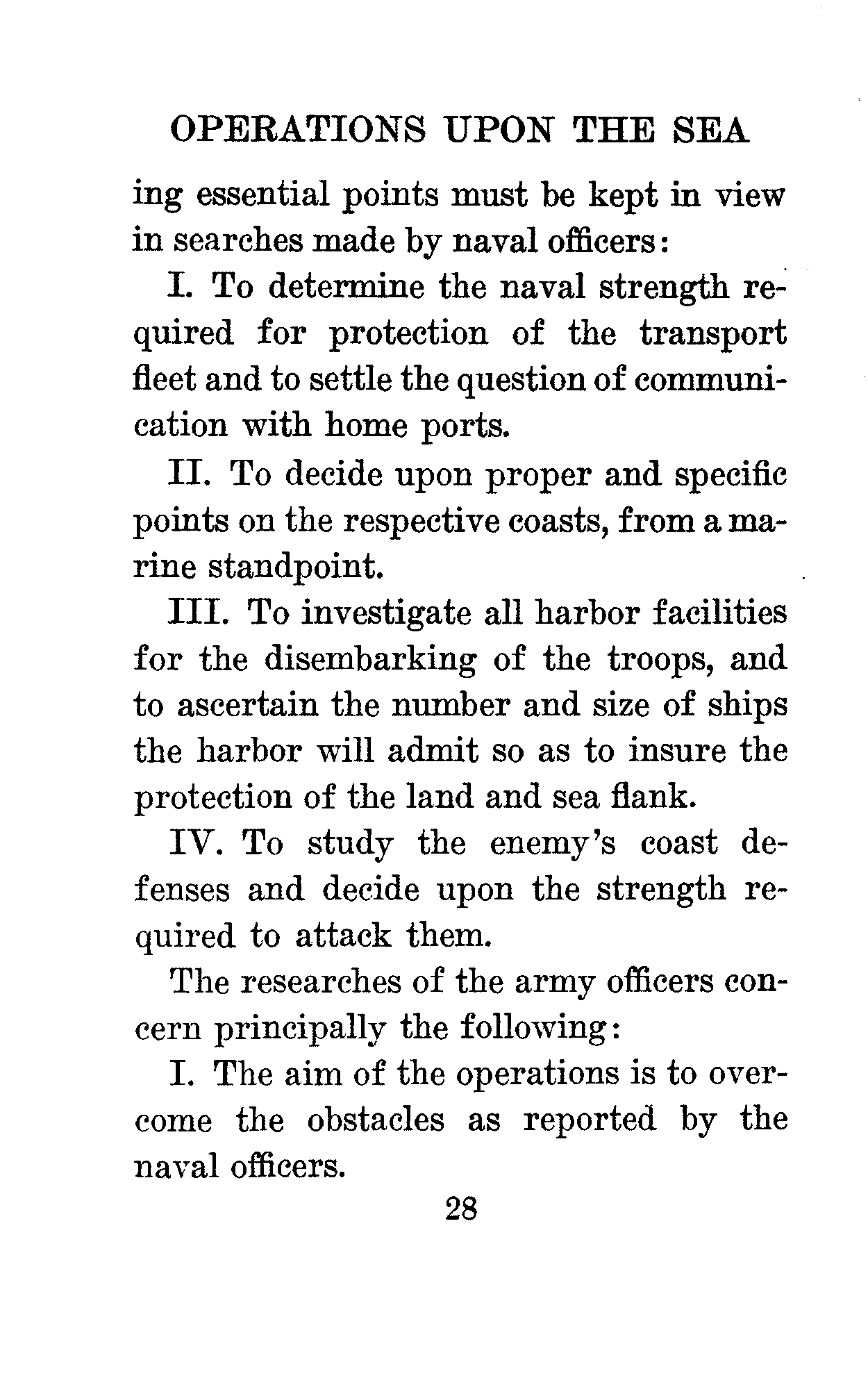 OPERATIONS UPON THE SEA

ing essential points must be kept in view in searches made by naval officers:

I. To determine the naval strength required for protection of the transport fleet and to settle the question of communication with home ports.

II. To decide upon proper and specific points on the respective coasts, from a marine standpoint.

III. To investigate all harbor facilities for the disembarking of the troops, and to ascertain the number and size of ships the harbor will admit so as to insure the protection of the land and sea flank.

IV. To study the enemy's coast defenses and decide upon the strength required to attack them.

The researches of the army officers concern principally the following:

I. The aim of the operations is to overcome the obstacles as reported by the naval officers.

28